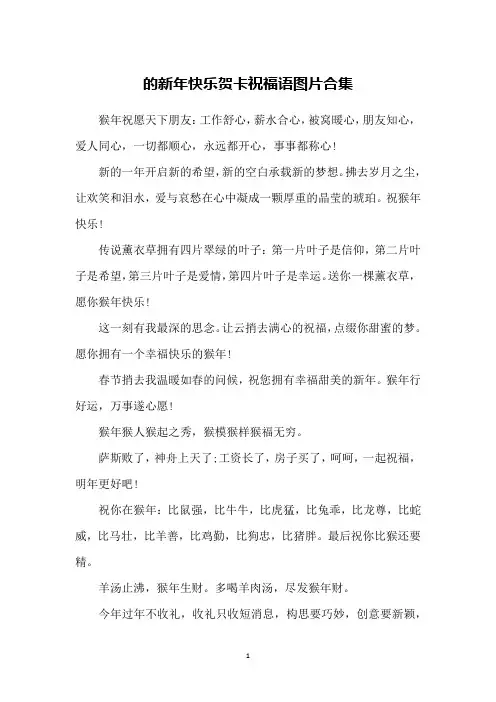 的新年快乐贺卡祝福语图片合集

猴年祝愿天下朋友：工作舒心，薪水合心，被窝暖心，朋友知心，爱人同心，一切都顺心，永远都开心，事事都称心！

新的一年开启新的希望，新的空白承载新的梦想。拂去岁月之尘，让欢笑和泪水，爱与哀愁在心中凝成一颗厚重的晶莹的琥珀。祝猴年快乐！

传说薰衣草拥有四片翠绿的叶子：第一片叶子是信仰，第二片叶子是希望，第三片叶子是爱情，第四片叶子是幸运。送你一棵薰衣草，愿你猴年快乐！

这一刻有我最深的思念。让云捎去满心的祝福，点缀你甜蜜的梦。愿你拥有一个幸福快乐的猴年！

春节捎去我温暖如春的问候，祝您拥有幸福甜美的新年。猴年行好运，万事遂心愿！

猴年猴人猴起之秀，猴模猴样猴福无穷。

萨斯败了，神舟上天了；工资长了，房子买了，呵呵，一起祝福，明年更好吧！

祝你在猴年：比鼠强，比牛牛，比虎猛，比兔乖，比龙尊，比蛇威，比马壮，比羊善，比鸡勤，比狗忠，比猪胖。最后祝你比猴还要精。

羊汤止沸，猴年生财。多喝羊肉汤，尽发猴年财。

今年过年不收礼，收礼只收短消息，构思要巧妙，创意要新颖，

1